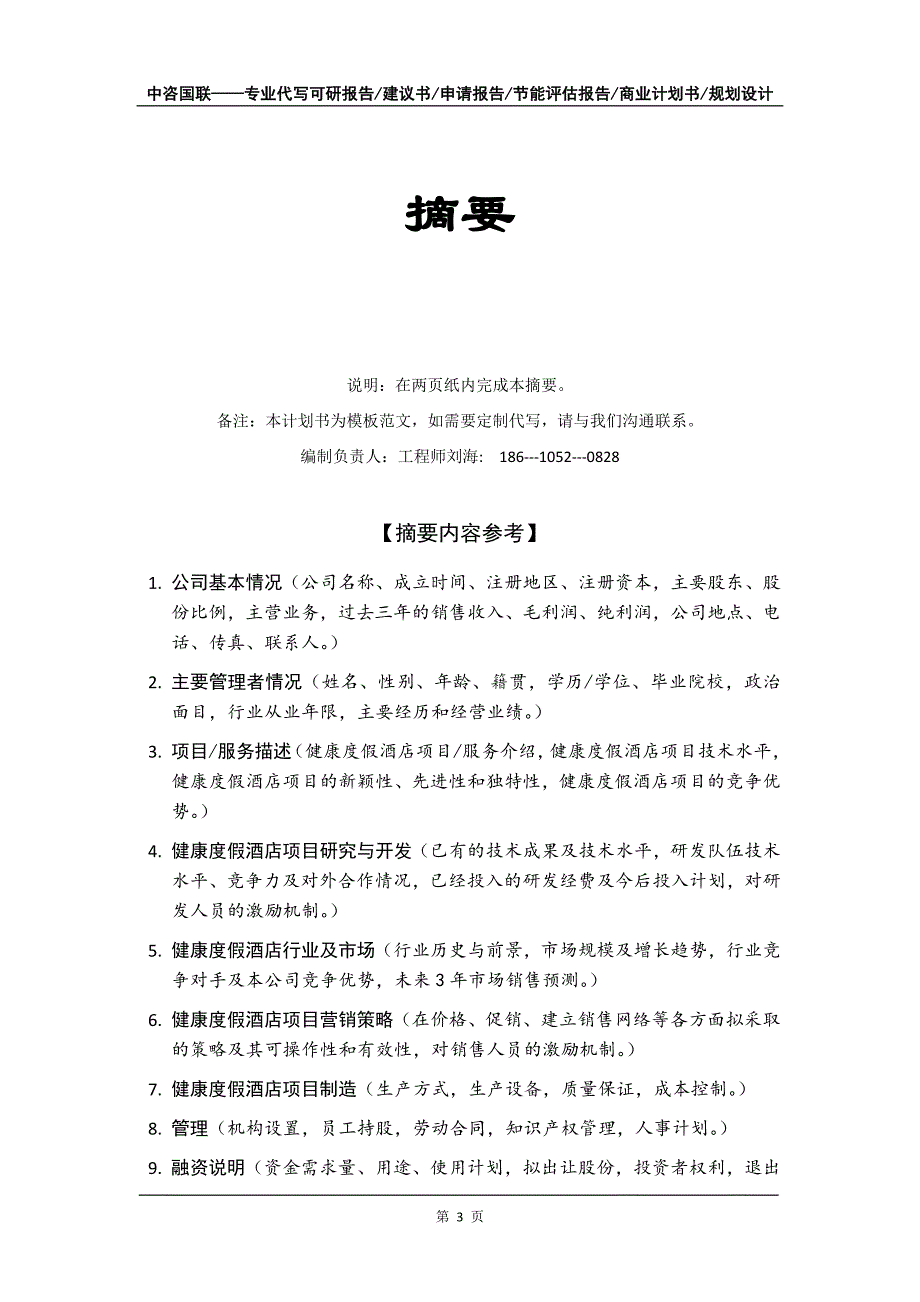 中咨国联——专业代写可研报告/建议书/申请报告/节能评估报告/商业计划书/规划设计

摘要

说明：在两页纸内完成本摘要。

备注：本计划书为模板范文，如需要定制代写，请与我们沟通联系。

编制负责人：工程师刘海： 186---1052---0828

【摘要内容参考】

1. 公司基本情况（公司名称、成立时间、注册地区、注册资本，主要股东、股份比例，主营业务，过去三年的销售收入、毛利润、纯利润，公司地点、电话、传真、联系人。）

2. 主要管理者情况（姓名、性别、年龄、籍贯，学历/学位、毕业院校，政治面目，行业从业年限，主要经历和经营业绩。）

3. 项目/服务描述（健康度假酒店项目/服务介绍，健康度假酒店项目技术水平，健康度假酒店项目的新颖性、先进性和独特性，健康度假酒店项目的竞争优势。）

4. 健康度假酒店项目研究与开发（已有的技术成果及技术水平，研发队伍技术水平、竞争力及对外合作情况，已经投入的研发经费及今后投入计划，对研发人员的激励机制。）

5. 健康度假酒店行业及市场（行业历史与前景，市场规模及增长趋势，行业竞争对手及本公司竞争优势，未来 3 年市场销售预测。）

6. 健康度假酒店项目营销策略（在价格、促销、建立销售网络等各方面拟采取的策略及其可操作性和有效性，对销售人员的激励机制。）

7. 健康度假酒店项目制造（生产方式，生产设备，质量保证，成本控制。）

8. 管理（机构设置，员工持股，劳动合同，知识产权管理，人事计划。）

9. 融资说明（资金需求量、用途、使用计划，拟出让股份，投资者权利，退出

第 3 页